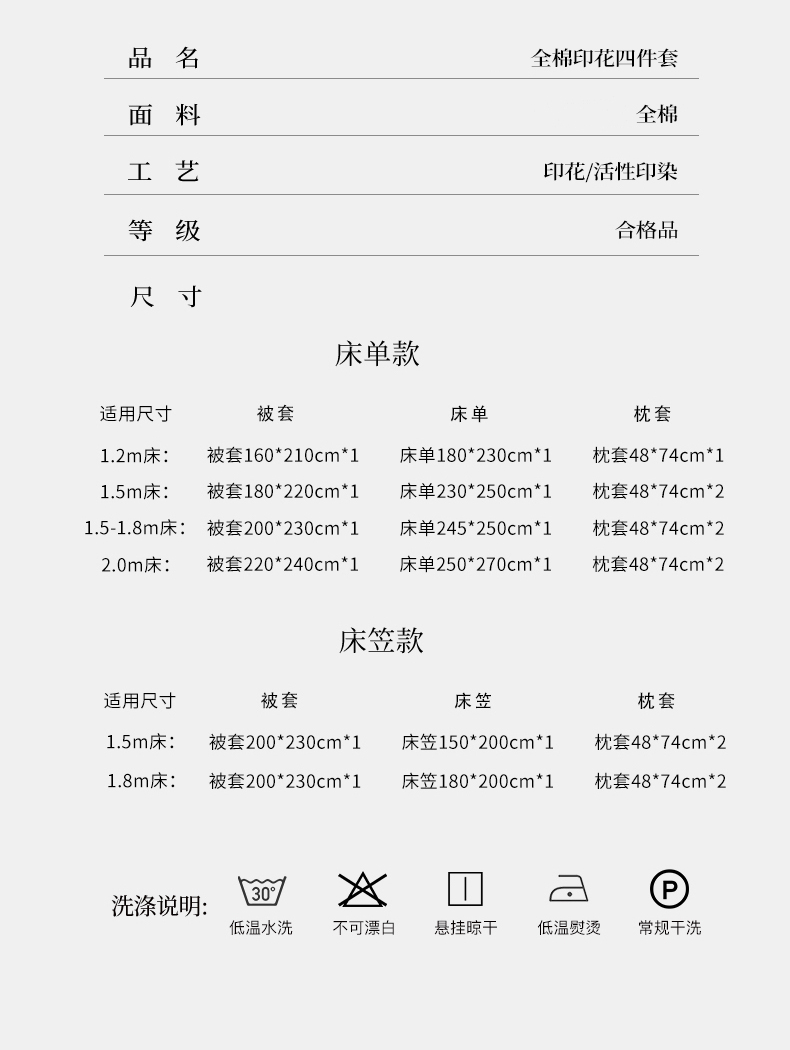 品 名 全棉印花四件套

面 料 全棉

工 艺 印花/活性印染

等 级 合格品

尺 寸

床单款

| 适用尺寸 | 被套 | 床单 | 枕套 |
|---|---|---|---|
| 1.2m床: | 被套160*210cm*1 | 床单180*230cm*1 | 枕套48*74cm*1 |
| 1.5m床: | 被套180*220cm*1 | 床单230*250cm*1 | 枕套48*74cm*2 |
| 1.5-1.8m床: | 被套200*230cm*1 | 床单245*250cm*1 | 枕套48*74cm*2 |
| 2.0m床: | 被套220*240cm*1 | 床单250*270cm*1 | 枕套48*74cm*2 |

床笠款

| 适用尺寸 | 被套 | 床笠 | 枕套 |
|---|---|---|---|
| 1.5m床: | 被套200*230cm*1 | 床笠150*200cm*1 | 枕套48*74cm*2 |
| 1.8m床: | 被套200*230cm*1 | 床笠180*200cm*1 | 枕套48*74cm*2 |

洗涤说明:
30°
低温水洗 不可漂白 悬挂晾干 低温熨烫 P 常规干洗